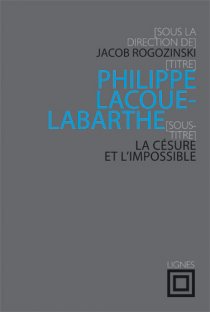 [SOUS LA DIRECTION DE]
JACOB ROGOZINSKI
[TITRE]
PHILIPPE LACOUE-LABARTHE
[SOUS-TITRE]
LA CÉSURE ET L'IMPOSSIBLE

LIGNES